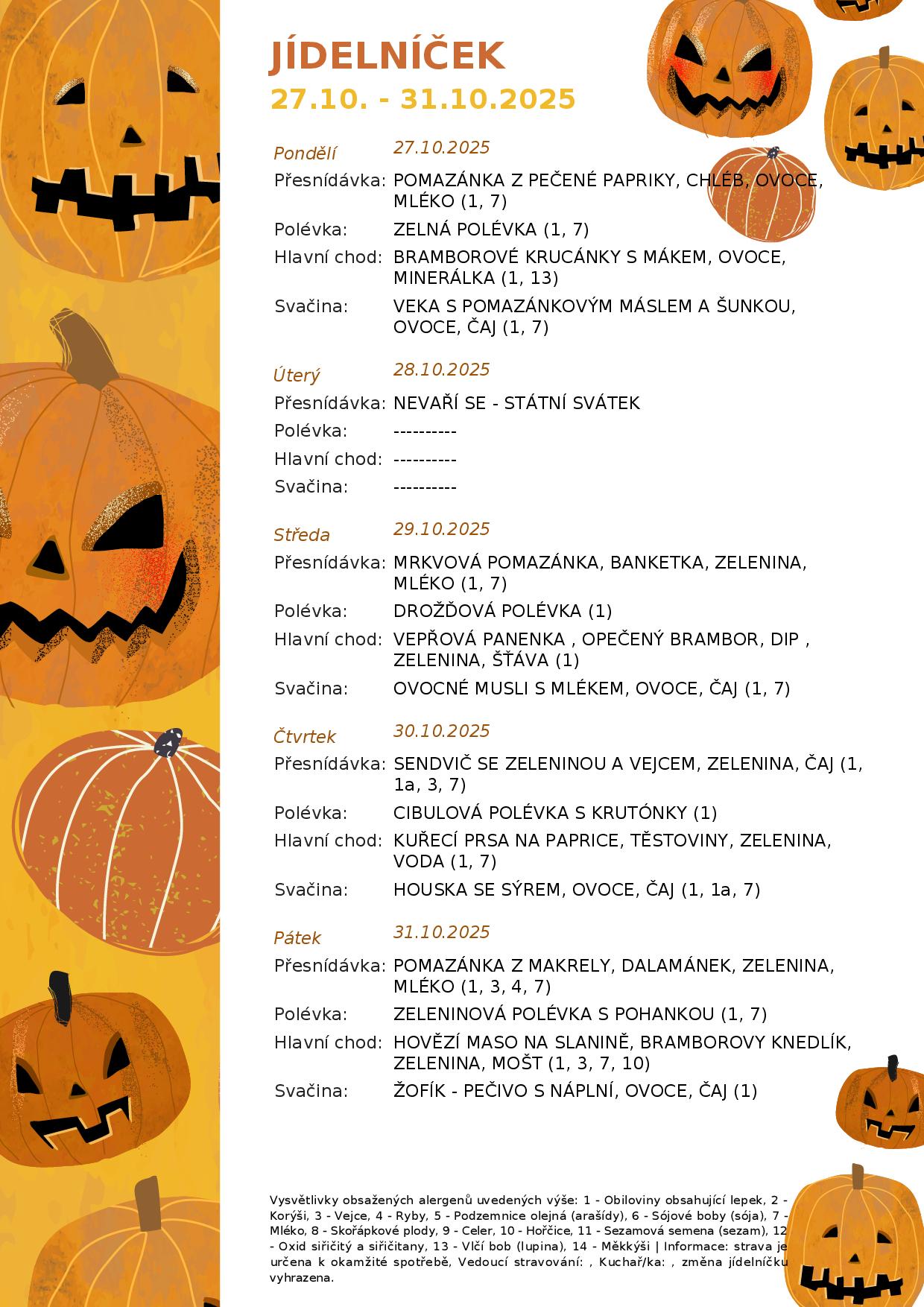 JÍDELNÍČEK
27.10. - 31.10.2025

Pondělí 27.10.2025
Přesnídávka: POMAZÁNKA Z PEČENÉ PAPRIKY, CHLÉB, OVOCE, MLÉKO (1, 7)
Polévka: ZELNÁ POLÉVKA (1, 7)
Hlavní chod: BRAMBOROVÉ KRUCÁNKY S MÁKEM, OVOCE, MINERÁLKA (1, 13)
Svačina: VEKA S POMAZÁNKOVÝM MÁSLEM A ŠUNKOU, OVOCE, ČAJ (1, 7)

Úterý 28.10.2025
Přesnídávka: NEVAŘÍ SE - STÁTNÍ SVÁTEK
Polévka: ----------
Hlavní chod: ----------
Svačina: ----------

Středa 29.10.2025
Přesnídávka: MRKVOVÁ POMAZÁNKA, BANKETKA, ZELENINA, MLÉKO (1, 7)
Polévka: DROŽĎOVÁ POLÉVKA (1)
Hlavní chod: VEPŘOVÁ PANENKA , OPEČENÝ BRAMBOR, DIP , ZELENINA, ŠŤÁVA (1)
Svačina: OVOCNÉ MUSLI S MLÉKEM, OVOCE, ČAJ (1, 7)

Čtvrtek 30.10.2025
Přesnídávka: SENDVIČ SE ZELENINOU A VEJCEM, ZELENINA, ČAJ (1, 1a, 3, 7)
Polévka: CIBULOVÁ POLÉVKA S KRUTÓNKY (1)
Hlavní chod: KUŘECÍ PRSA NA PAPRICE, TĚSTOVINY, ZELENINA, VODA (1, 7)
Svačina: HOUSKA SE SÝREM, OVOCE, ČAJ (1, 1a, 7)

Pátek 31.10.2025
Přesnídávka: POMAZÁNKA Z MAKRELY, DALAMÁNEK, ZELENINA, MLÉKO (1, 3, 4, 7)
Polévka: ZELENINOVÁ POLÉVKA S POHANKOU (1, 7)
Hlavní chod: HOVĚZÍ MASO NA SLANINĚ, BRAMBOROVY KNEDLÍK, ZELENINA, MOŠT (1, 3, 7, 10)
Svačina: ŽOFÍK - PEČIVO S NÁPLNÍ, OVOCE, ČAJ (1)

Vysvětlivky obsažených alergenů uvedených výše: 1 - Obiloviny obsahující lepek, 2 - Korýši, 3 - Vejce, 4 - Ryby, 5 - Podzemnice olejná (arašídy), 6 - Sójové boby (sója), 7 - Mléko, 8 - Skořápkové plody, 9 - Celer, 10 - Hořčice, 11 - Sezamová semena (sezam), 12 - Oxid siřičitý a siřičitany, 13 - Vlčí bob (lupina), 14 - Měkkýši | Informace: strava je určena k okamžité spotřebě, Vedoucí stravování: , Kuchař/ka: , změna jídelníčku vyhrazena.